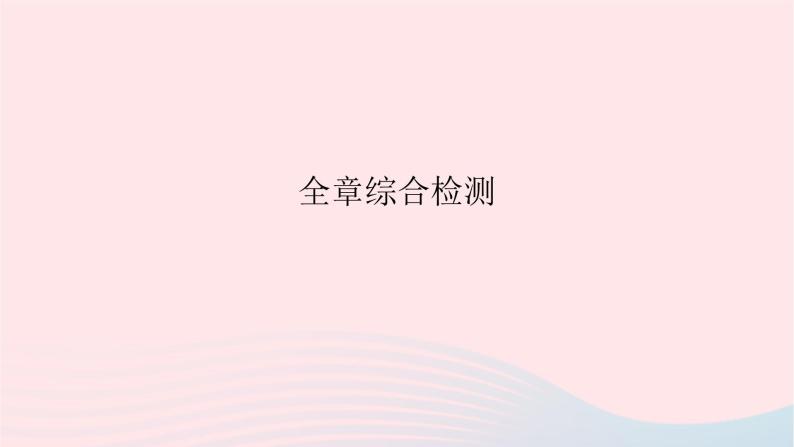 全章综合检测